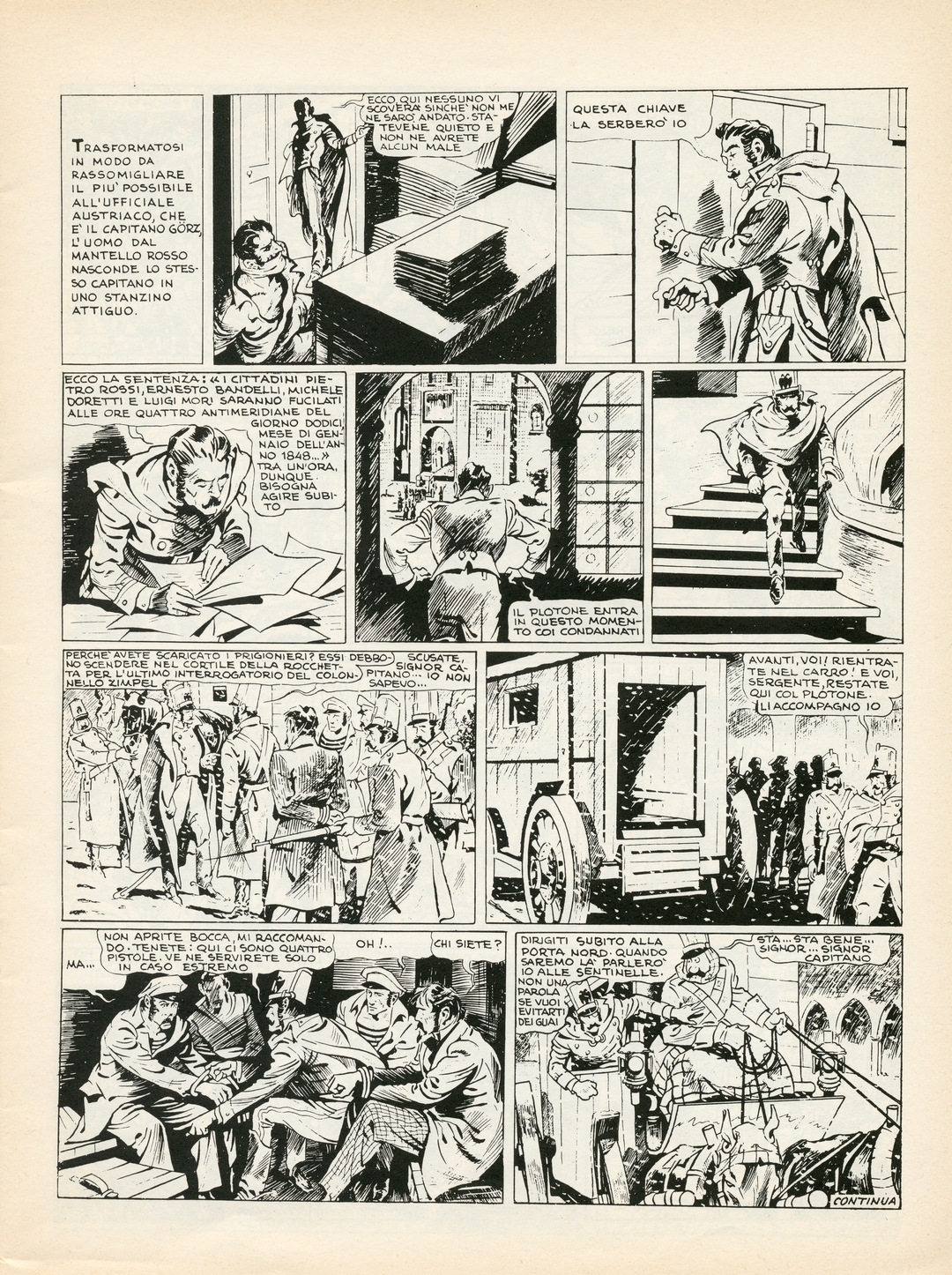 TRASFORMATOSI IN MODO DA RASSOMIGLIARE IL PIU' POSSIBILE ALL'UFFICIALE AUSTRIACO, CHE E' IL CAPITANO GÖRZ, L'UOMO DAL MANTELLO ROSSO NASCONDE LO STESSO CAPITANO IN UNO STANZINO ATTIGUO.

ECCO QUI NESSUNO VI SCOVERA' SINCHE' NON ME NE SARO' ANDATO. STATEVENE QUIETO E NON NE AVRETE ALCUN MALE

QUESTA CHIAVE LA SERBERO' IO

ECCO LA SENTENZA: «I CITTADINI PIETRO ROSSI, ERNESTO BANDELLI, MICHELE DORETTI E LUIGI MORI SARANNO FUCILATI ALLE ORE QUATTRO ANTIMERIDIANE DEL GIORNO DODICI, MESE DI GENNAIO DELL'ANNO 1848...» TRA UN'ORA, DUNQUE. BISOGNA AGIRE SUBITO

IL PLOTONE ENTRA IN QUESTO MOMENTO COI CONDANNATI

PERCHE' AVETE SCARICATO I PRIGIONIERI? ESSI DEBBONO SCENDERE NEL CORTILE DELLA ROCCHETTA PER L'ULTIMO INTERROGATORIO DEL COLONNELLO ZIMPEL

SCUSATE, SIGNOR CAPITANO... IO NON SAPEVO...

AVANTI, VOI! RIENTRATE NEL CARRO! E VOI, SERGENTE, RESTATE QUI COL PLOTONE. LI ACCOMPAGNO IO

MA...

NON APRITE BOCCA, MI RACCOMANDO. TENETE: QUI CI SONO QUATTRO PISTOLE. VE NE SERVIRETE SOLO IN CASO ESTREMO

OH!..

CHI SIETE?

DIRIGITI SUBITO ALLA PORTA NORD. QUANDO SAREMO LA' PARLERO' IO ALLE SENTINELLE. NON UNA PAROLA SE VUOI EVITARTI DEI GUAI

STA... STA BENE... SIGNOR... SIGNOR CAPITANO

CONTINUA